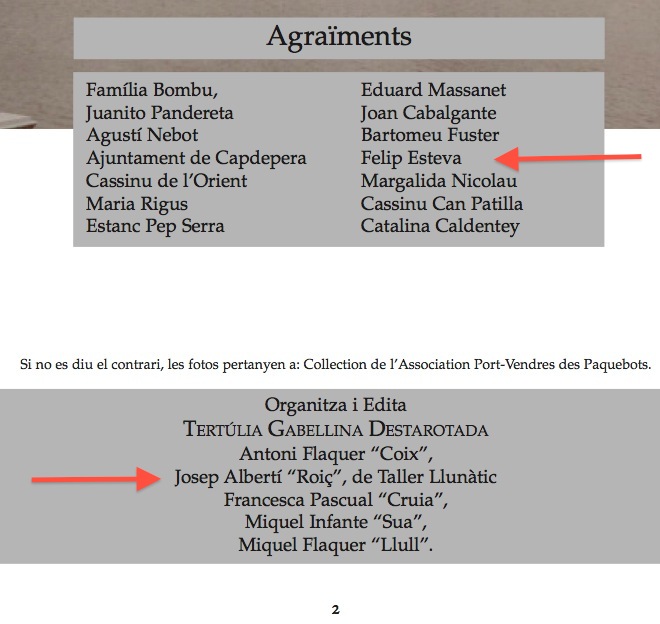 Agraïments

Família Bombu,
Juanito Pandereta
Agustí Nebot
Ajuntament de Capdepera
Cassinu de l'Orient
Maria Rigus
Estanc Pep Serra

Eduard Massanet
Joan Cabalgante
Bartomeu Fuster
Felip Esteva
Margalida Nicolau
Cassinu Can Patilla
Catalina Caldentey

Si no es diu el contrari, les fotos pertanyen a: Collection de l'Association Port-Vendres des Paquebots.

Organitza i Edita
TERTÚLIA GABELLINA DESTAROTADA
Antoni Flaquer "Coix",
Josep Albertí "Roiç", de Taller Llunàtic
Francesca Pascual "Cruia",
Miquel Infante "Sua",
Miquel Flaquer "Llull".

2